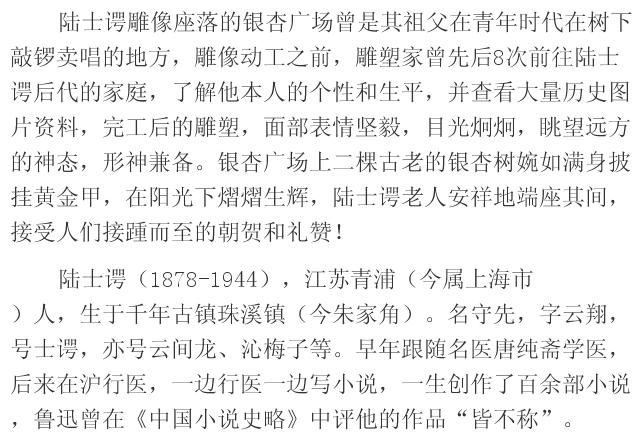 陆士谔雕像座落的银杏广场曾是其祖父在青年时代在树下敲锣卖唱的地方，雕像动工之前，雕塑家曾先后8次前往陆士谔后代的家庭，了解他本人的个性和生平，并查看大量历史图片资料，完工后的雕塑，面部表情坚毅，目光炯炯，眺望远方的神态，形神兼备。银杏广场上二棵古老的银杏树婉如满身披挂黄金甲，在阳光下熠熠生辉，陆士谔老人安祥地端座其间，接受人们接踵而至的朝贺和礼赞！

陆士谔（1878-1944），江苏青浦（今属上海市）人，生于千年古镇珠溪镇（今朱家角）。名守先，字云翔，号士谔，亦号云间龙、沁梅子等。早年跟随名医唐纯斋学医，后来在沪行医，一边行医一边写小说，一生创作了百余部小说，鲁迅曾在《中国小说史略》中评他的作品“皆不称”。